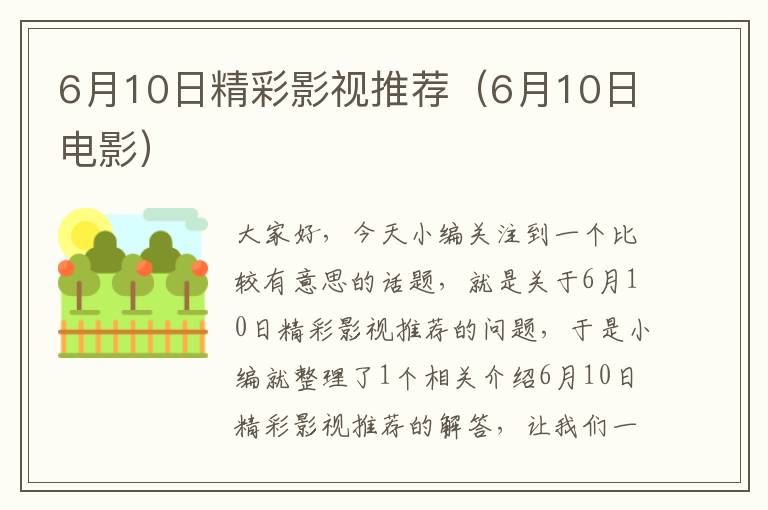 6月10日精彩影视推荐（6月10日电影）

大家好，今天小编关注到一个比较有意思的话题，就是关于6月10日精彩影视推荐的问题，于是小编就整理了1个相关介绍6月10日精彩影视推荐的解答，让我们一